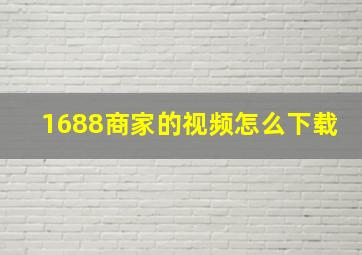 1688商家的视频怎么下载